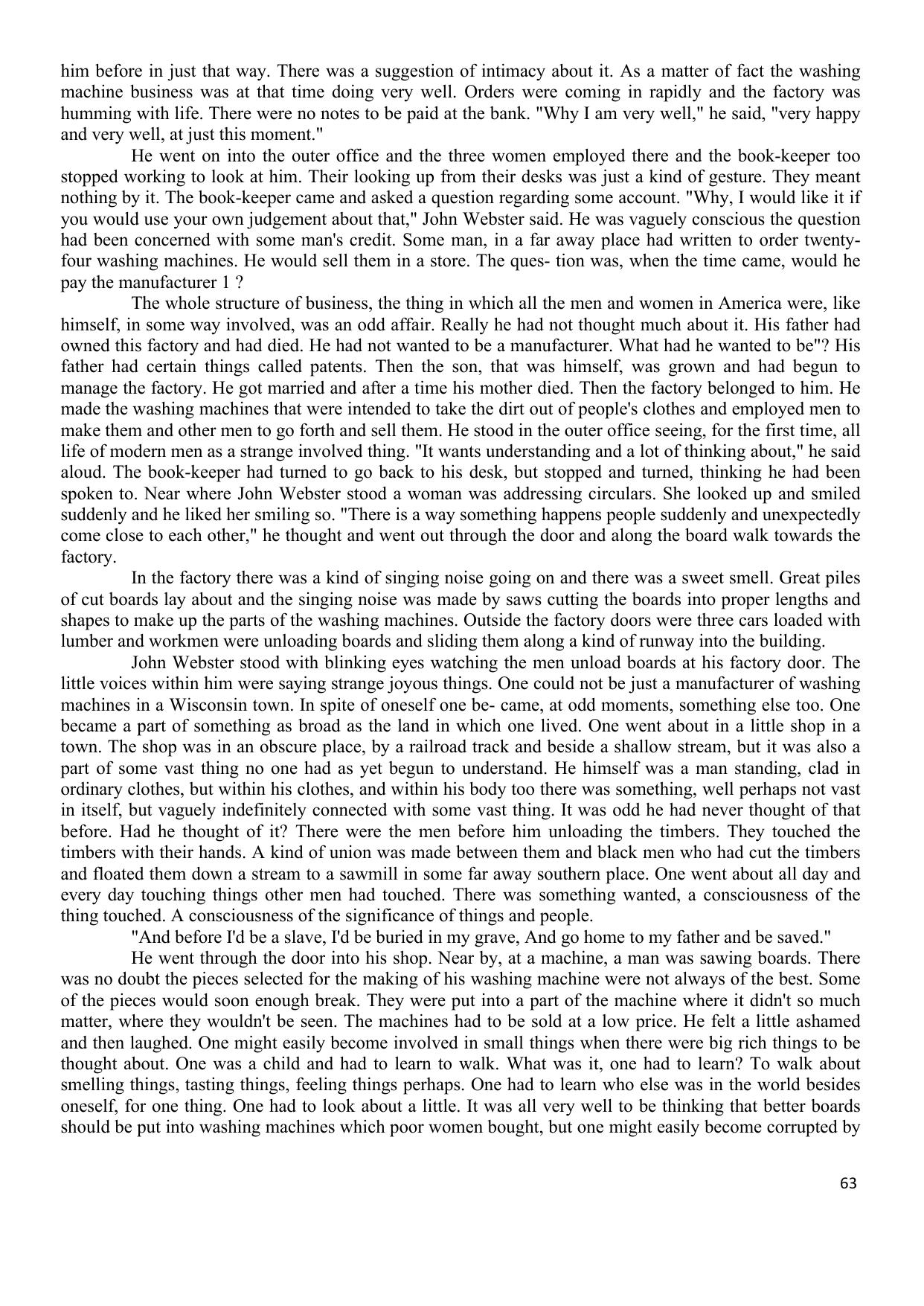 him before in just that way. There was a suggestion of intimacy about it. As a matter of fact the washing machine business was at that time doing very well. Orders were coming in rapidly and the factory was humming with life. There were no notes to be paid at the bank. "Why I am very well," he said, "very happy and very well, at just this moment."

He went on into the outer office and the three women employed there and the book-keeper too stopped working to look at him. Their looking up from their desks was just a kind of gesture. They meant nothing by it. The book-keeper came and asked a question regarding some account. "Why, I would like it if you would use your own judgement about that," John Webster said. He was vaguely conscious the question had been concerned with some man's credit. Some man, in a far away place had written to order twenty-four washing machines. He would sell them in a store. The ques- tion was, when the time came, would he pay the manufacturer 1 ?

The whole structure of business, the thing in which all the men and women in America were, like himself, in some way involved, was an odd affair. Really he had not thought much about it. His father had owned this factory and had died. He had not wanted to be a manufacturer. What had he wanted to be"? His father had certain things called patents. Then the son, that was himself, was grown and had begun to manage the factory. He got married and after a time his mother died. Then the factory belonged to him. He made the washing machines that were intended to take the dirt out of people's clothes and employed men to make them and other men to go forth and sell them. He stood in the outer office seeing, for the first time, all life of modern men as a strange involved thing. "It wants understanding and a lot of thinking about," he said aloud. The book-keeper had turned to go back to his desk, but stopped and turned, thinking he had been spoken to. Near where John Webster stood a woman was addressing circulars. She looked up and smiled suddenly and he liked her smiling so. "There is a way something happens people suddenly and unexpectedly come close to each other," he thought and went out through the door and along the board walk towards the factory.

In the factory there was a kind of singing noise going on and there was a sweet smell. Great piles of cut boards lay about and the singing noise was made by saws cutting the boards into proper lengths and shapes to make up the parts of the washing machines. Outside the factory doors were three cars loaded with lumber and workmen were unloading boards and sliding them along a kind of runway into the building.

John Webster stood with blinking eyes watching the men unload boards at his factory door. The little voices within him were saying strange joyous things. One could not be just a manufacturer of washing machines in a Wisconsin town. In spite of oneself one be- came, at odd moments, something else too. One became a part of something as broad as the land in which one lived. One went about in a little shop in a town. The shop was in an obscure place, by a railroad track and beside a shallow stream, but it was also a part of some vast thing no one had as yet begun to understand. He himself was a man standing, clad in ordinary clothes, but within his clothes, and within his body too there was something, well perhaps not vast in itself, but vaguely indefinitely connected with some vast thing. It was odd he had never thought of that before. Had he thought of it? There were the men before him unloading the timbers. They touched the timbers with their hands. A kind of union was made between them and black men who had cut the timbers and floated them down a stream to a sawmill in some far away southern place. One went about all day and every day touching things other men had touched. There was something wanted, a consciousness of the thing touched. A consciousness of the significance of things and people.

"And before I'd be a slave, I'd be buried in my grave, And go home to my father and be saved."

He went through the door into his shop. Near by, at a machine, a man was sawing boards. There was no doubt the pieces selected for the making of his washing machine were not always of the best. Some of the pieces would soon enough break. They were put into a part of the machine where it didn't so much matter, where they wouldn't be seen. The machines had to be sold at a low price. He felt a little ashamed and then laughed. One might easily become involved in small things when there were big rich things to be thought about. One was a child and had to learn to walk. What was it, one had to learn? To walk about smelling things, tasting things, feeling things perhaps. One had to learn who else was in the world besides oneself, for one thing. One had to look about a little. It was all very well to be thinking that better boards should be put into washing machines which poor women bought, but one might easily become corrupted by

63